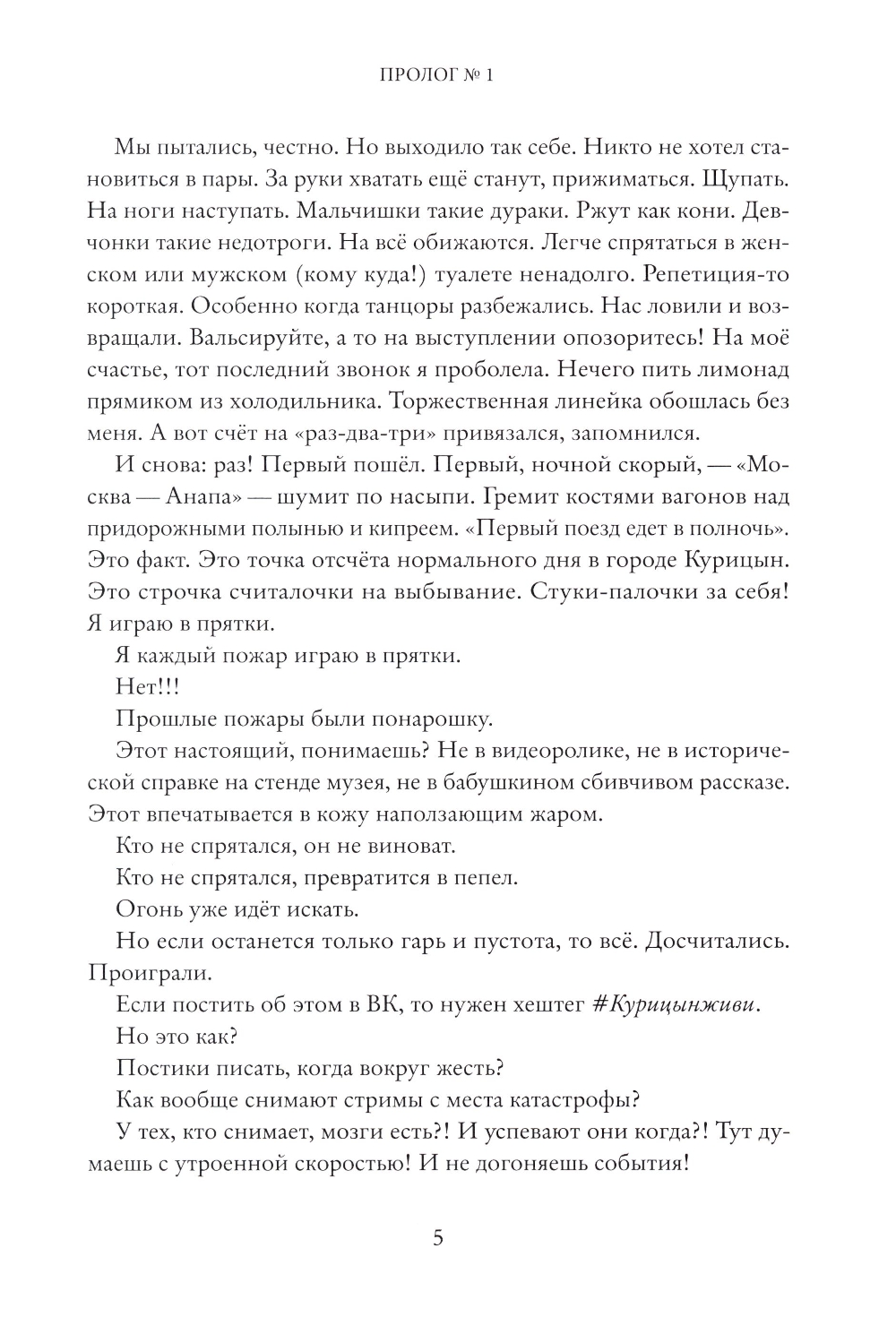 ПРОЛОГ № 1

Мы пытались, честно. Но выходило так себе. Никто не хотел становиться в пары. За руки хватать ещё станут, прижиматься. Щупать. На ноги наступать. Мальчишки такие дураки. Ржут как кони. Девчонки такие недотроги. На всё обижаются. Легче спрятаться в женском или мужском (кому куда!) туалете ненадолго. Репетиция-то короткая. Особенно когда танцоры разбежались. Нас ловили и возвращали. Вальсируйте, а то на выступлении опозоритесь! На моё счастье, тот последний звонок я проболела. Нечего пить лимонад прямиком из холодильника. Торжественная линейка обошлась без меня. А вот счёт на «раз-два-три» привязался, запомнился.

И снова: раз! Первый пошёл. Первый, ночной скорый, — «Москва — Анапа» — шумит по насыпи. Гремит костями вагонов над придорожными полынью и кипреем. «Первый поезд едет в полночь». Это факт. Это точка отсчёта нормального дня в городе Курицын. Это строчка считалочки на выбывание. Стуки-палочки за себя! Я играю в прятки.

Я каждый пожар играю в прятки.

Нет!!!

Прошлые пожары были понарошку.

Этот настоящий, понимаешь? Не в видеоролике, не в исторической справке на стенде музея, не в бабушкином сбивчивом рассказе. Этот впечатывается в кожу наползающим жаром.

Кто не спрятался, он не виноват.

Кто не спрятался, превратится в пепел.

Огонь уже идёт искать.

Но если останется только гарь и пустота, то всё. Досчитались. Проиграли.

Если постить об этом в ВК, то нужен хештег #Курицынживи.

Но это как?

Постики писать, когда вокруг жесть?

Как вообще снимают стримы с места катастрофы?

У тех, кто снимает, мозги есть?! И успевают они когда?! Тут думаешь с утроенной скоростью! И не догоняешь события!

5